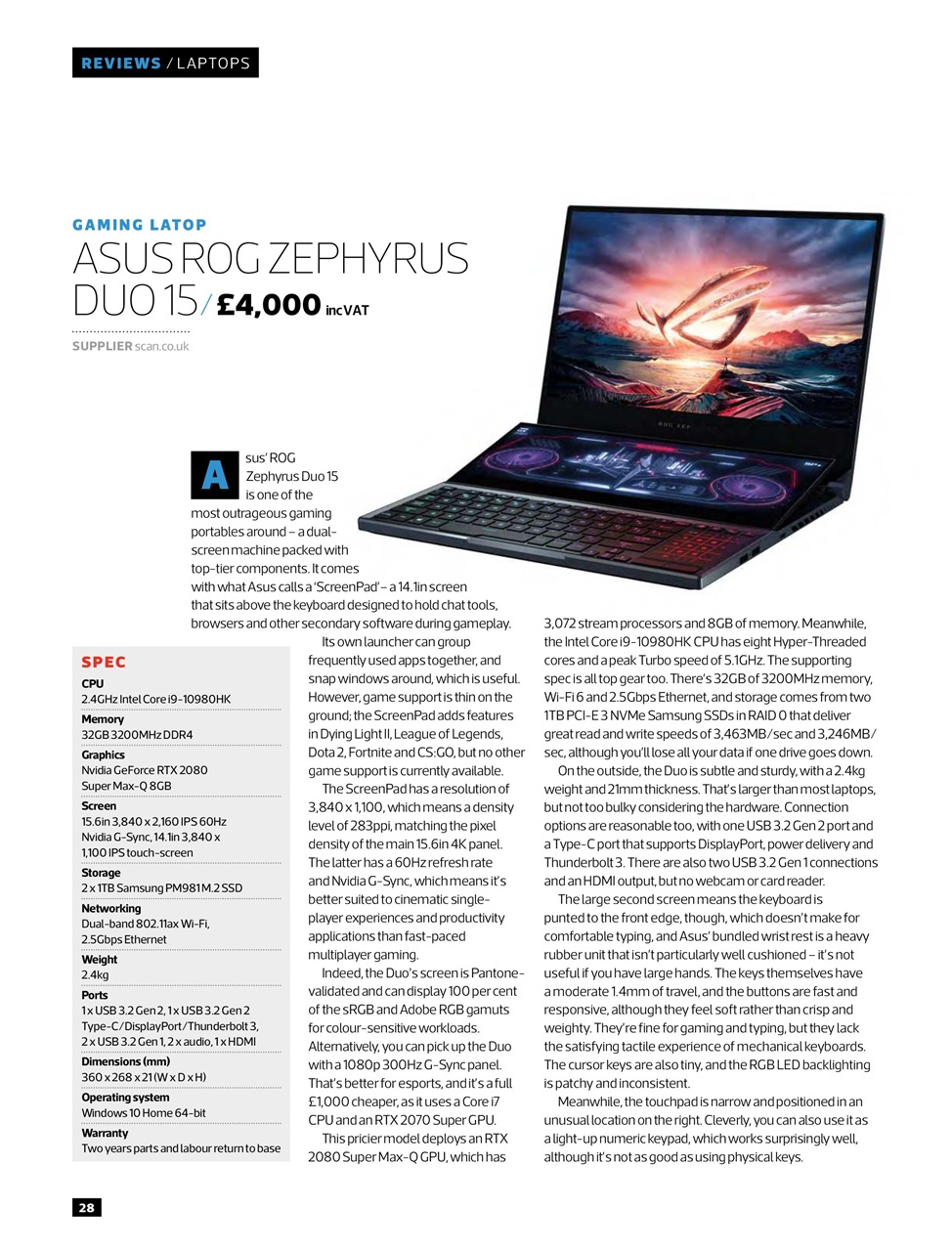 REVIEWS / LAPTOPS

GAMING LATOP

ASUS ROG ZEPHYRUS DUO 15 / £4,000 inc VAT

SUPPLIER scan.co.uk

Asus' ROG Zephyrus Duo 15 is one of the most outrageous gaming portables around – a dual-screen machine packed with top-tier components. It comes with what Asus calls a 'ScreenPad' – a 14.1in screen that sits above the keyboard designed to hold chat tools, browsers and other secondary software during gameplay.

Its own launcher can group frequently used apps together, and snap windows around, which is useful. However, game support is thin on the ground; the ScreenPad adds features in Dying Light II, League of Legends, Dota 2, Fortnite and CS:GO, but no other game support is currently available.

The ScreenPad has a resolution of 3,840 x 1,100, which means a density level of 283ppi, matching the pixel density of the main 15.6in 4K panel. The latter has a 60Hz refresh rate and Nvidia G-Sync, which means it's better suited to cinematic single-player experiences and productivity applications than fast-paced multiplayer gaming.

Indeed, the Duo's screen is Pantone-validated and can display 100 per cent of the sRGB and Adobe RGB gamuts for colour-sensitive workloads. Alternatively, you can pick up the Duo with a 1080p 300Hz G-Sync panel. That's better for esports, and it's a full £1,000 cheaper, as it uses a Core i7 CPU and an RTX 2070 Super GPU.

This pricier model deploys an RTX 2080 Super Max-Q GPU, which has 3,072 stream processors and 8GB of memory. Meanwhile, the Intel Core i9-10980HK CPU has eight Hyper-Threaded cores and a peak Turbo speed of 5.1GHz. The supporting spec is all top gear too. There's 32GB of 3200MHz memory, Wi-Fi 6 and 2.5Gbps Ethernet, and storage comes from two 1TB PCI-E 3 NVMe Samsung SSDs in RAID 0 that deliver great read and write speeds of 3,463MB/sec and 3,246MB/sec, although you'll lose all your data if one drive goes down.

On the outside, the Duo is subtle and sturdy, with a 2.4kg weight and 21mm thickness. That's larger than most laptops, but not too bulky considering the hardware. Connection options are reasonable too, with one USB 3.2 Gen 2 port and a Type-C port that supports DisplayPort, power delivery and Thunderbolt 3. There are also two USB 3.2 Gen 1 connections and an HDMI output, but no webcam or card reader.

The large second screen means the keyboard is punted to the front edge, though, which doesn't make for comfortable typing, and Asus' bundled wrist rest is a heavy rubber unit that isn't particularly well cushioned – it's not useful if you have large hands. The keys themselves have a moderate 1.4mm of travel, and the buttons are fast and responsive, although they feel soft rather than crisp and weighty. They're fine for gaming and typing, but they lack the satisfying tactile experience of mechanical keyboards. The cursor keys are also tiny, and the RGB LED backlighting is patchy and inconsistent.

Meanwhile, the touchpad is narrow and positioned in an unusual location on the right. Cleverly, you can also use it as a light-up numeric keypad, which works surprisingly well, although it's not as good as using physical keys.

SPEC
CPU
2.4GHz Intel Core i9-10980HK
Memory
32GB 3200MHz DDR4
Graphics
Nvidia GeForce RTX 2080 Super Max-Q 8GB
Screen
15.6in 3,840 x 2,160 IPS 60Hz Nvidia G-Sync, 14.1in 3,840 x 1,100 IPS touch-screen
Storage
2 x 1TB Samsung PM981 M.2 SSD
Networking
Dual-band 802.11ax Wi-Fi, 2.5Gbps Ethernet
Weight
2.4kg
Ports
1 x USB 3.2 Gen 2, 1 x USB 3.2 Gen 2 Type-C/DisplayPort/Thunderbolt 3, 2 x USB 3.2 Gen 1, 2 x audio, 1 x HDMI
Dimensions (mm)
360 x 268 x 21 (W x D x H)
Operating system
Windows 10 Home 64-bit
Warranty
Two years parts and labour return to base

28